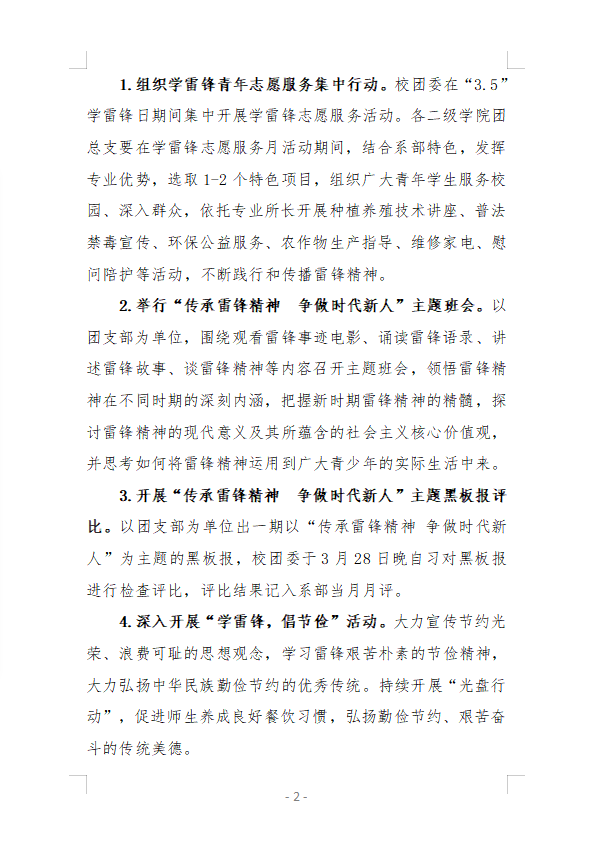 1. 组织学雷锋青年志愿服务集中行动。校团委在“3.5”学雷锋日期间集中开展学雷锋志愿服务活动。各二级学院团总支要在学雷锋志愿服务月活动期间，结合系部特色，发挥专业优势，选取 1-2 个特色项目，组织广大青年学生服务校园、深入群众，依托专业所长开展种植养殖技术讲座、普法禁毒宣传、环保公益服务、农作物生产指导、维修家电、慰问陪护等活动，不断践行和传播雷锋精神。

2. 举行“传承雷锋精神 争做时代新人”主题班会。以团支部为单位，围绕观看雷锋事迹电影、诵读雷锋语录、讲述雷锋故事、谈雷锋精神等内容召开主题班会，领悟雷锋精神在不同时期的深刻内涵，把握新时期雷锋精神的精髓，探讨雷锋精神的现代意义及其所蕴含的社会主义核心价值观，并思考如何将雷锋精神运用到广大青少年的实际生活中来。

3. 开展“传承雷锋精神 争做时代新人”主题黑板报评比。以团支部为单位出一期以“传承雷锋精神 争做时代新人”为主题的黑板报，校团委于 3 月 28 日晚自习对黑板报进行检查评比，评比结果记入系部当月月评。

4. 深入开展“学雷锋，倡节俭”活动。大力宣传节约光荣、浪费可耻的思想观念，学习雷锋艰苦朴素的节俭精神，大力弘扬中华民族勤俭节约的优秀传统。持续开展“光盘行动”，促进师生养成良好餐饮习惯，弘扬勤俭节约、艰苦奋斗的传统美德。

- 2 -